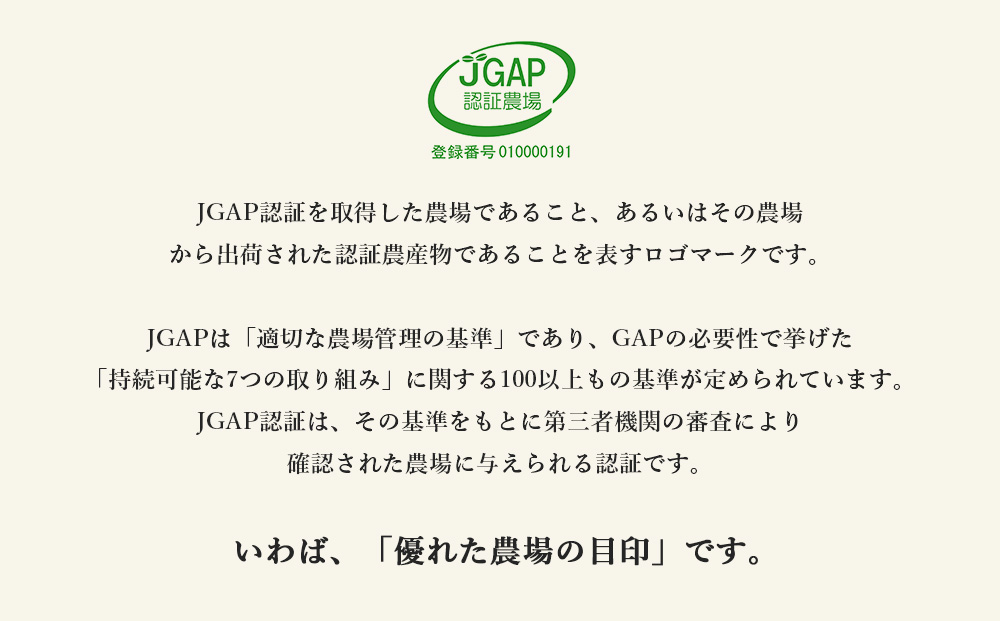 JGAP
認証農場
登録番号 010000191

JGAP認証を取得した農場であること、あるいはその農場から出荷された認証農産物であることを表すロゴマークです。

JGAPは「適切な農場管理の基準」であり、GAPの必要性で挙げた「持続可能な7つの取り組み」に関する100以上もの基準が定められています。JGAP認証は、その基準をもとに第三者機関の審査により確認された農場に与えられる認証です。

いわば、「優れた農場の目印」です。